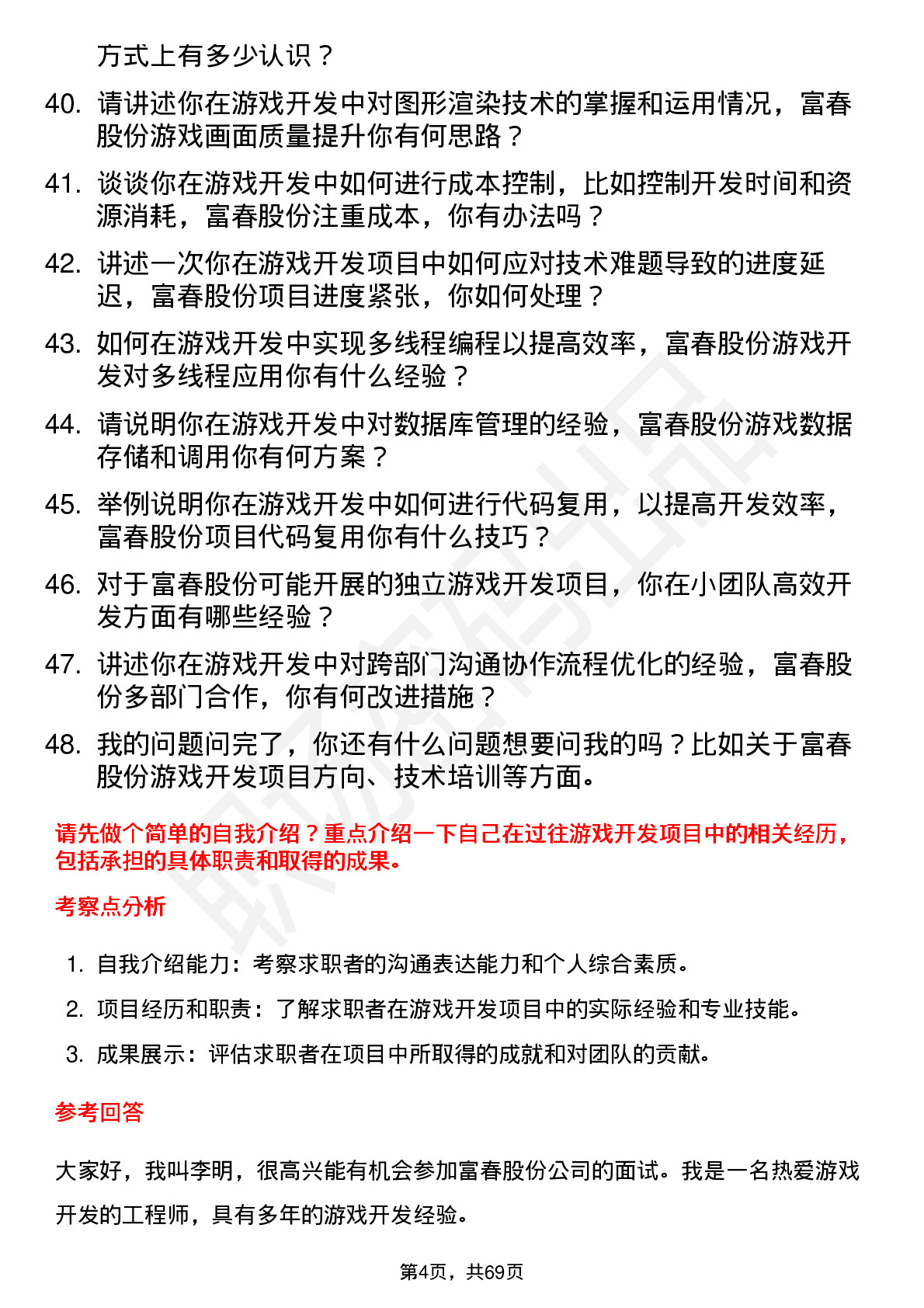 方式上有多少认识？

40. 请讲述你在游戏开发中对图形渲染技术的掌握和运用情况，富春股份游戏画面质量提升你有何思路？

41. 谈谈你在游戏开发中如何进行成本控制，比如控制开发时间和资源消耗，富春股份注重成本，你有办法吗？

42. 讲述一次你在游戏开发项目中如何应对技术难题导致的进度延迟，富春股份项目进度紧张，你如何处理？

43. 如何在游戏开发中实现多线程编程以提高效率，富春股份游戏开发对多线程应用你有什么经验？

44. 请说明你在游戏开发中对数据库管理的经验，富春股份游戏数据存储和调用你有何方案？

45. 举例说明你在游戏开发中如何进行代码复用，以提高开发效率，富春股份项目代码复用你有什么技巧？

46. 对于富春股份可能开展的独立游戏开发项目，你在小团队高效开发方面有哪些经验？

47. 讲述你在游戏开发中对跨部门沟通协作流程优化的经验，富春股份多部门合作，你有何改进措施？

48. 我的问题问完了，你还有什么问题想要问我的吗？比如关于富春股份游戏开发项目方向、技术培训等方面。

请先做个简单的自我介绍？重点介绍一下自己在过往游戏开发项目中的相关经历，包括承担的具体职责和取得的成果。

考察点分析

1. 自我介绍能力：考察求职者的沟通表达能力和个人综合素质。

2. 项目经历和职责：了解求职者在游戏开发项目中的实际经验和专业技能。

3. 成果展示：评估求职者在项目中所取得的成就和对团队的贡献。

参考回答

大家好，我叫李明，很高兴能有机会参加富春股份公司的面试。我是一名热爱游戏开发的工程师，具有多年的游戏开发经验。

第4页，共69页